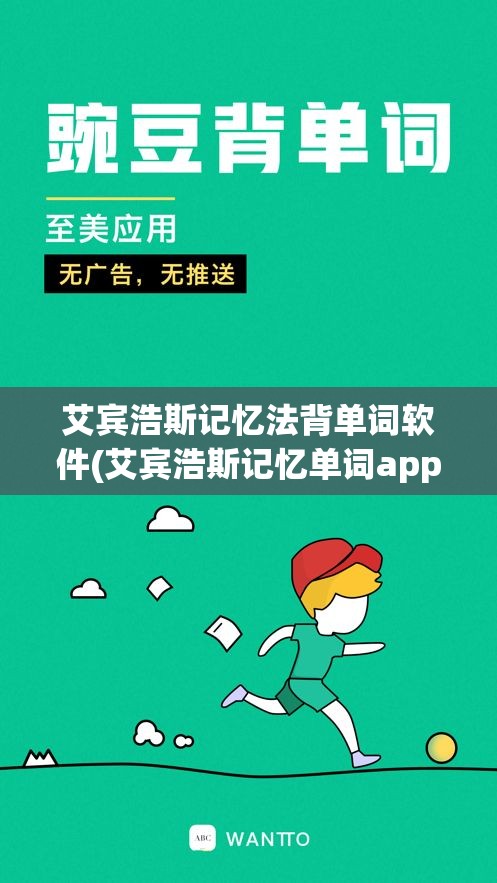 豌豆背单词

至美应用

无广告，无推送

艾宾浩斯记忆法背单词软件(艾宾浩斯记忆单词app

ABC WANTTO